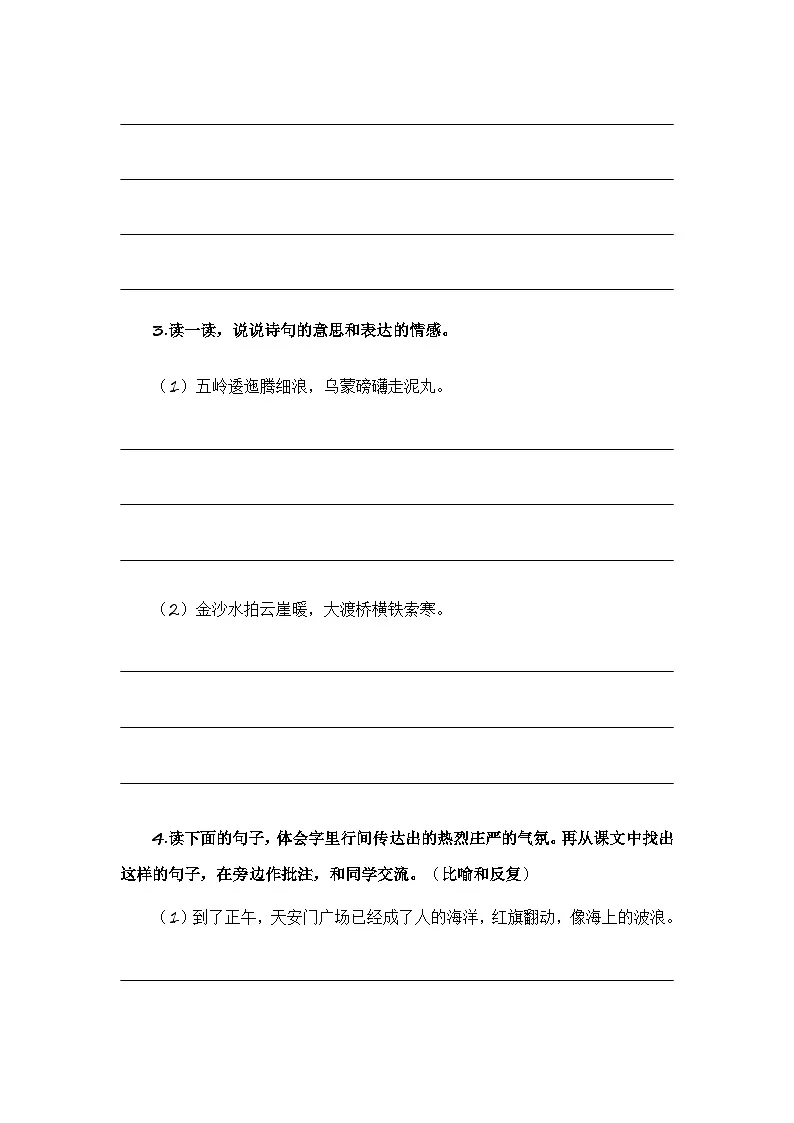 3.读一读，说说诗句的意思和表达的情感。

（1）五岭逶迤腾细浪，乌蒙磅礴走泥丸。

（2）金沙水拍云崖暖，大渡桥横铁索寒。

4.读下面的句子，体会字里行间传达出的热烈庄严的气氛。再从课文中找出这样的句子，在旁边作批注，和同学交流。（比喻和反复）

（1）到了正午，天安门广场已经成了人的海洋，红旗翻动，像海上的波浪。